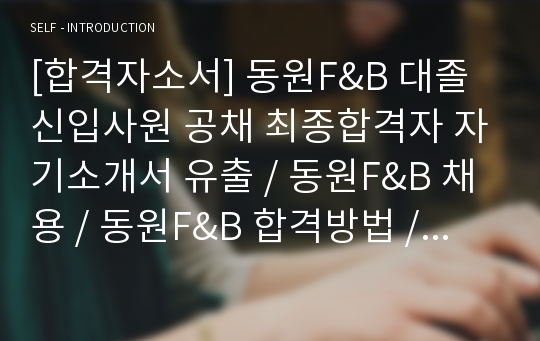 SELF - INTRODUCTION

[합격자소서] 동원F&B 대졸 신입사원 공채 최종합격자 자기소개서 유출 / 동원F&B 채용 / 동원F&B 합격방법 /…